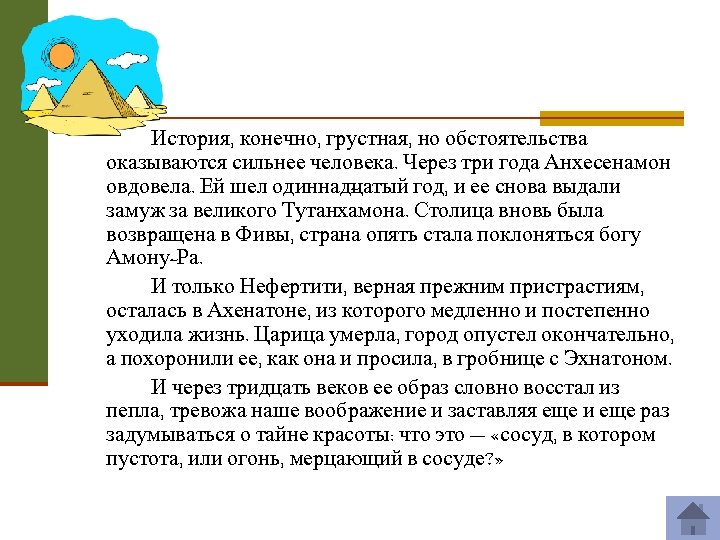 История, конечно, грустная, но обстоятельства оказываются сильнее человека. Через три года Анхесенамон овдовела. Ей шел одиннадцатый год, и ее снова выдали замуж за великого Тутанхамона. Столица вновь была возвращена в Фивы, страна опять стала поклоняться богу Амону-Ра.

И только Нефертити, верная прежним пристрастиям, осталась в Ахенатоне, из которого медленно и постепенно уходила жизнь. Царица умерла, город опустел окончательно, а похоронили ее, как она и просила, в гробнице с Эхнатоном.

И через тридцать веков ее образ словно восстал из пепла, тревожа наше воображение и заставляя еще и еще раз задумываться о тайне красоты: что это — «сосуд, в котором пустота, или огонь, мерцающий в сосуде?»